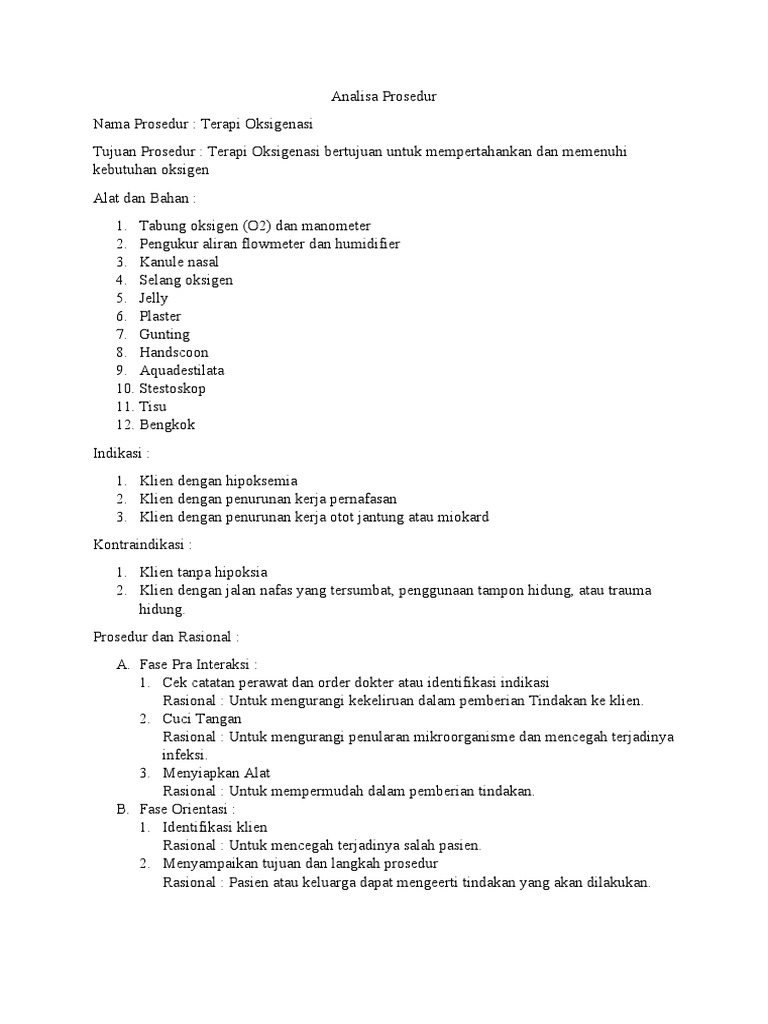 Analisa Prosedur

Nama Prosedur : Terapi Oksigenasi

Tujuan Prosedur : Terapi Oksigenasi bertujuan untuk mempertahankan dan memenuhi kebutuhan oksigen

Alat dan Bahan :

1. Tabung oksigen (O2) dan manometer
2. Pengukur aliran flowmeter dan humidifier
3. Kanule nasal
4. Selang oksigen
5. Jelly
6. Plaster
7. Gunting
8. Handscoon
9. Aquadestilata
10. Stestoskop
11. Tisu
12. Bengkok

Indikasi :

1. Klien dengan hipoksemia
2. Klien dengan penurunan kerja pernafasan
3. Klien dengan penurunan kerja otot jantung atau miokard

Kontraindikasi :

1. Klien tanpa hipoksia
2. Klien dengan jalan nafas yang tersumbat, penggunaan tampon hidung, atau trauma hidung.

Prosedur dan Rasional :

A. Fase Pra Interaksi :
1. Cek catatan perawat dan order dokter atau identifikasi indikasi
Rasional : Untuk mengurangi kekeliruan dalam pemberian Tindakan ke klien.
2. Cuci Tangan
Rasional : Untuk mengurangi penularan mikroorganisme dan mencegah terjadinya infeksi.
3. Menyiapkan Alat
Rasional : Untuk mempermudah dalam pemberian tindakan.
B. Fase Orientasi :
1. Identifikasi klien
Rasional : Untuk mencegah terjadinya salah pasien.
2. Menyampaikan tujuan dan langkah prosedur
Rasional : Pasien atau keluarga dapat mengeerti tindakan yang akan dilakukan.